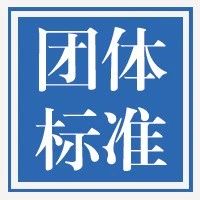 团体
标准